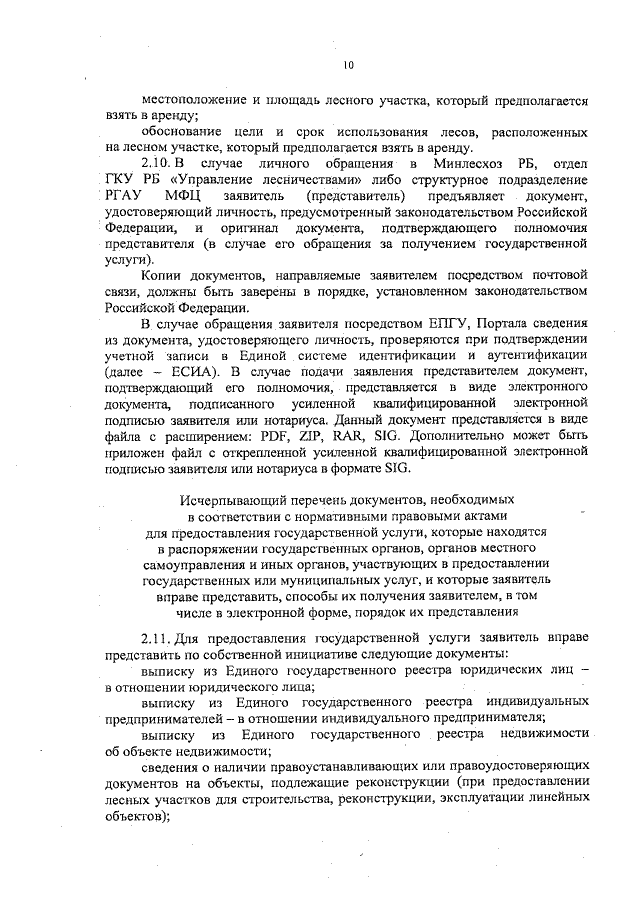 10

местоположение и площадь лесного участка, который предполагается взять в аренду;

обоснование цели и срок использования лесов, расположенных на лесном участке, который предполагается взять в аренду.

2.10. В случае личного обращения в Минлесхоз РБ, отдел ГКУ РБ «Управление лесничествами» либо структурное подразделение РГАУ МФЦ заявитель (представитель) предъявляет документ, удостоверяющий личность, предусмотренный законодательством Российской Федерации, и оригинал документа, подтверждающего полномочия представителя (в случае его обращения за получением государственной услуги).

Копии документов, направляемые заявителем посредством почтовой связи, должны быть заверены в порядке, установленном законодательством Российской Федерации.

В случае обращения заявителя посредством ЕПГУ, Портала сведения из документа, удостоверяющего личность, проверяются при подтверждении учетной записи в Единой системе идентификации и аутентификации (далее – ЕСИА). В случае подачи заявления представителем документ, подтверждающий его полномочия, представляется в виде электронного документа, подписанного усиленной квалифицированной электронной подписью заявителя или нотариуса. Данный документ представляется в виде файла с расширением: PDF, ZIP, RAR, SIG. Дополнительно может быть приложен файл с открепленной усиленной квалифицированной электронной подписью заявителя или нотариуса в формате SIG.

Исчерпывающий перечень документов, необходимых в соответствии с нормативными правовыми актами для предоставления государственной услуги, которые находятся в распоряжении государственных органов, органов местного самоуправления и иных органов, участвующих в предоставлении государственных или муниципальных услуг, и которые заявитель вправе представить, способы их получения заявителем, в том числе в электронной форме, порядок их представления

2.11. Для предоставления государственной услуги заявитель вправе представить по собственной инициативе следующие документы:

выписку из Единого государственного реестра юридических лиц – в отношении юридического лица;

выписку из Единого государственного реестра индивидуальных предпринимателей – в отношении индивидуального предпринимателя;

выписку из Единого государственного реестра недвижимости об объекте недвижимости;

сведения о наличии правоустанавливающих или правоудостоверяющих документов на объекты, подлежащие реконструкции (при предоставлении лесных участков для строительства, реконструкции, эксплуатации линейных объектов);